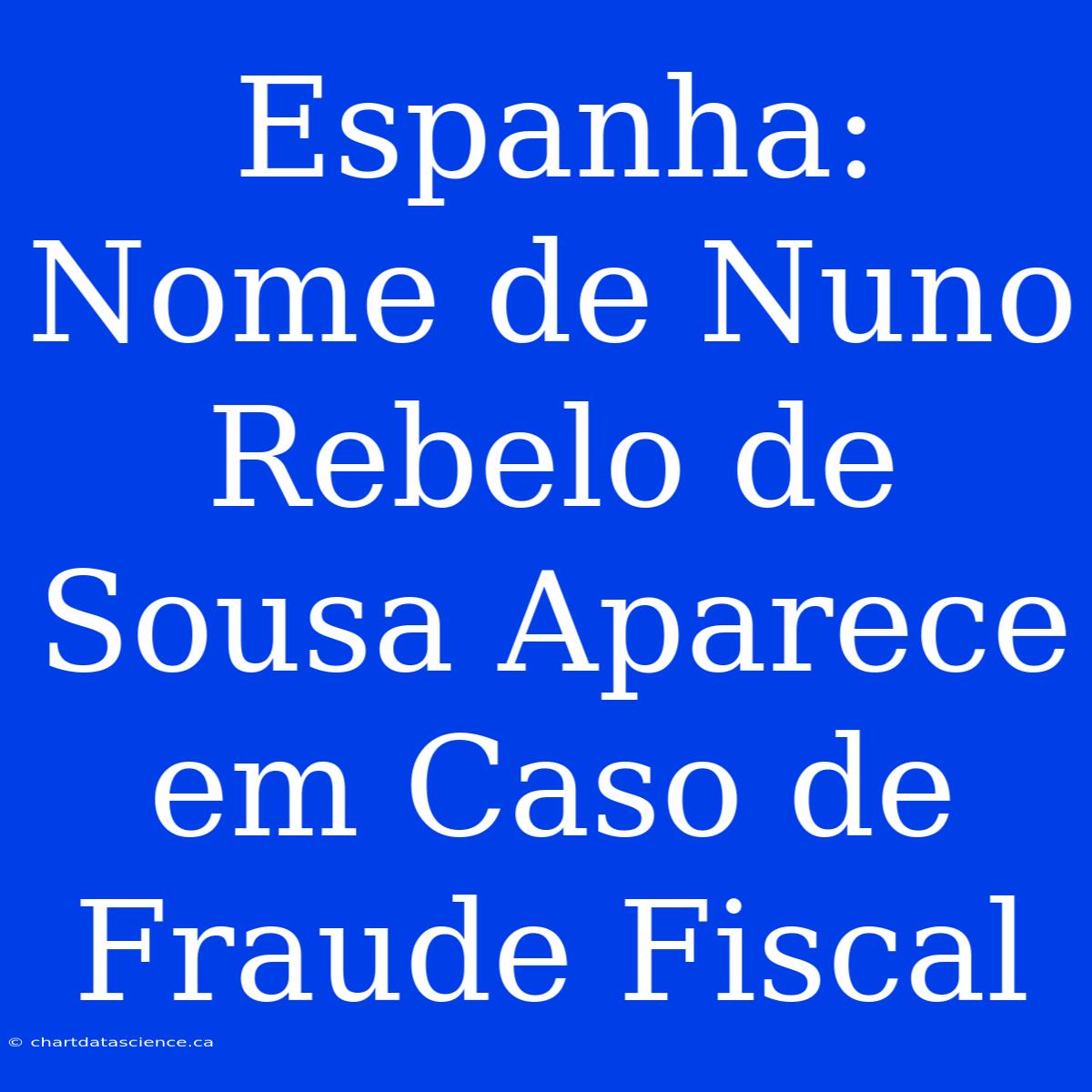 Espanha: Nome de Nuno Rebelo de Sousa Aparece em Caso de Fraude Fiscal

© chartdatascience.ca